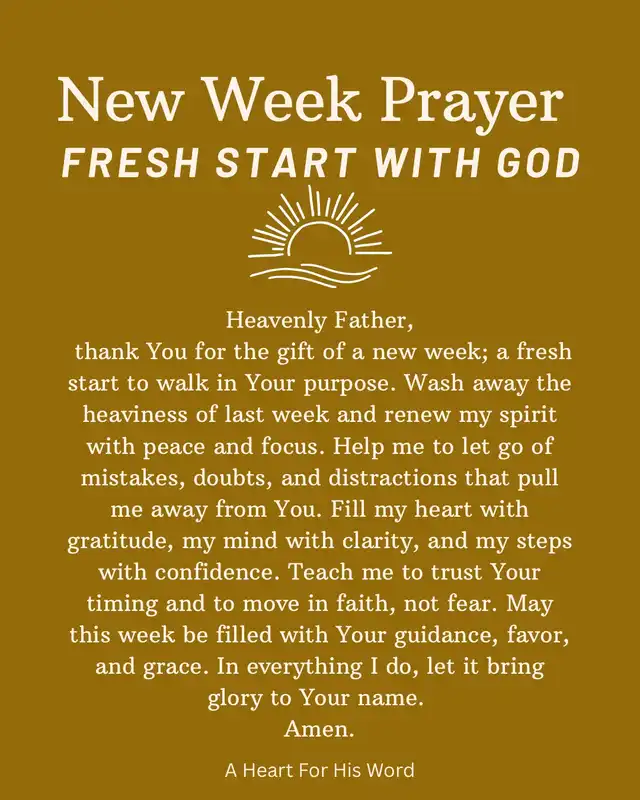 New Week Prayer
FRESH START WITH GOD

Heavenly Father,
thank You for the gift of a new week; a fresh start to walk in Your purpose. Wash away the heaviness of last week and renew my spirit with peace and focus. Help me to let go of mistakes, doubts, and distractions that pull me away from You. Fill my heart with gratitude, my mind with clarity, and my steps with confidence. Teach me to trust Your timing and to move in faith, not fear. May this week be filled with Your guidance, favor, and grace. In everything I do, let it bring glory to Your name.
Amen.

A Heart For His Word